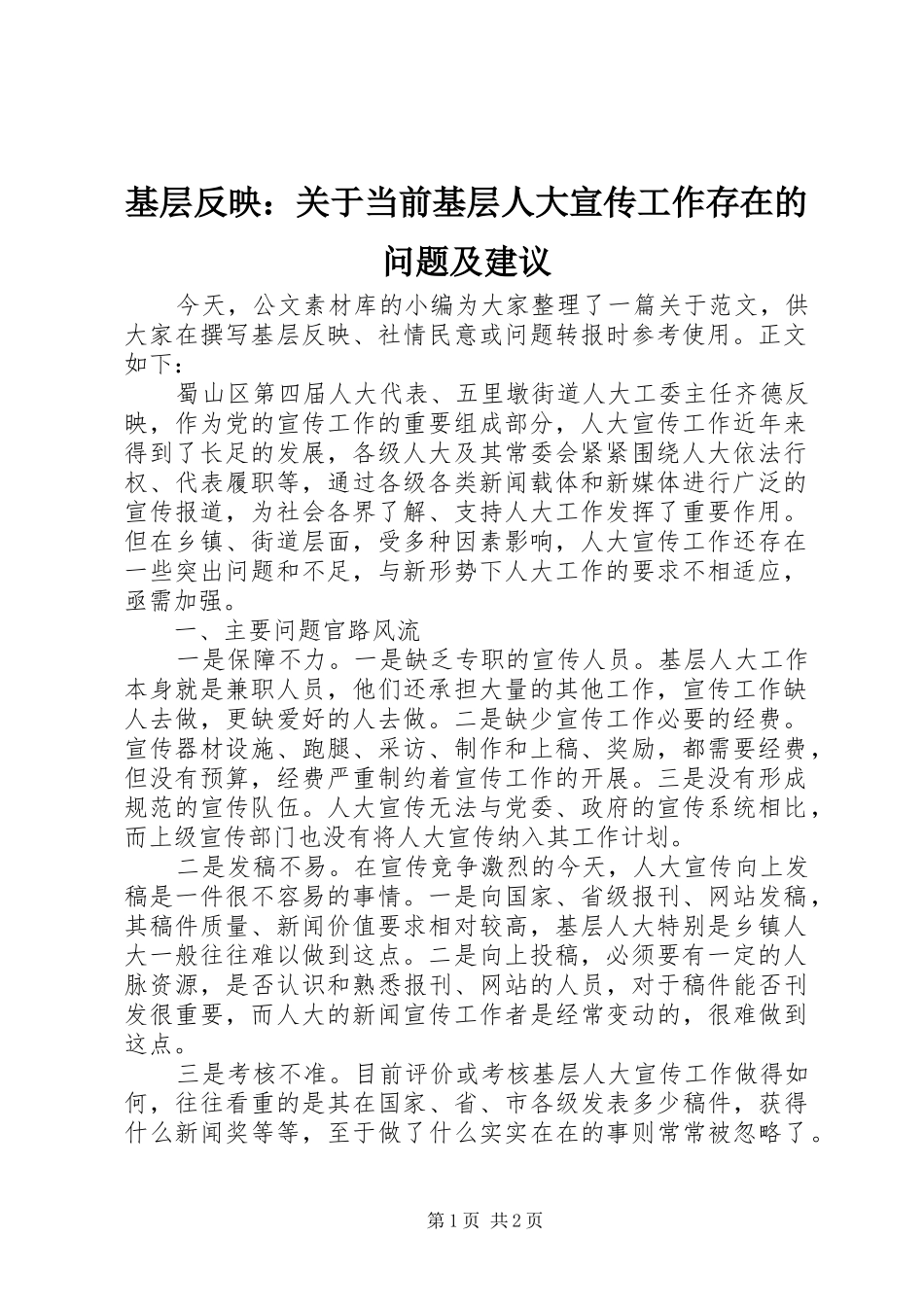 基层反映：关于当前基层人大宣传工作存在的问题及建议

今天，公文素材库的小编为大家整理了一篇关于范文，供大家在撰写基层反映、社情民意或问题转报时参考使用。正文如下：

蜀山区第四届人大代表、五里墩街道人大工委主任齐德反映，作为党的宣传工作的重要组成部分，人大宣传工作近年来得到了长足的发展，各级人大及其常委会紧紧围绕人大依法行权、代表履职等，通过各级各类新闻载体和新媒体进行广泛的宣传报道，为社会各界了解、支持人大工作发挥了重要作用。但在乡镇、街道层面，受多种因素影响，人大宣传工作还存在一些突出问题和不足，与新形势下人大工作的要求不相适应，亟需加强。

一、主要问题官路风流

一是保障不力。一是缺乏专职的宣传人员。基层人大工作本身就是兼职人员，他们还承担大量的其他工作，宣传工作缺人去做，更缺爱好的人去做。二是缺少宣传工作必要的经费。宣传器材设施、跑腿、采访、制作和上稿、奖励，都需要经费，但没有预算，经费严重制约着宣传工作的开展。三是没有形成规范的宣传队伍。人大宣传无法与党委、政府的宣传系统相比，而上级宣传部门也没有将人大宣传纳入其工作计划。

二是发稿不易。在宣传竞争激烈的今天，人大宣传向上发稿是一件很不容易的事情。一是向国家、省级报刊、网站发稿，其稿件质量、新闻价值要求相对较高，基层人大特别是乡镇人大一般往往难以做到这点。二是向上投稿，必须要有一定的人脉资源，是否认识和熟悉报刊、网站的人员，对于稿件能否刊发很重要，而人大的新闻宣传工作者是经常变动的，很难做到这点。

三是考核不准。目前评价或考核基层人大宣传工作做得如何，往往看重的是其在国家、省、市各级发表多少稿件，获得什么新闻奖等等，至于做了什么实实在在的事则常常被忽略了。

第1页 共2页